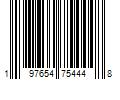 1 97654 75444 8